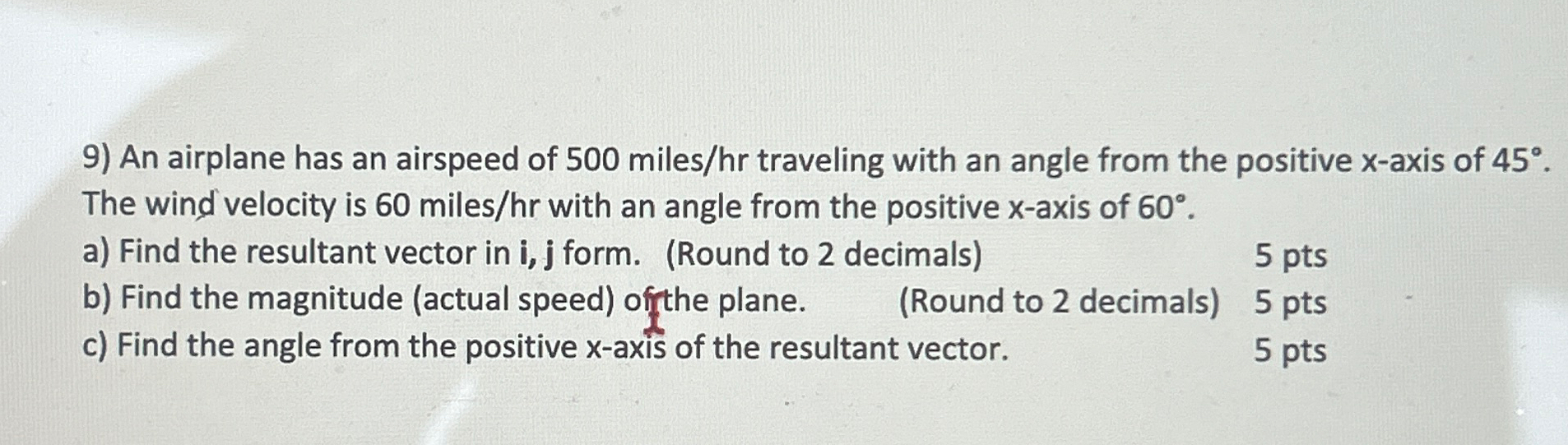 9) An airplane has an airspeed of 500 miles/hr traveling with an angle from the positive x-axis of 45°. The wind velocity is 60 miles/hr with an angle from the positive x-axis of 60°.

a) Find the resultant vector in i, j form. (Round to 2 decimals) 5 pts

b) Find the magnitude (actual speed) of the plane. (Round to 2 decimals) 5 pts

c) Find the angle from the positive x-axis of the resultant vector. 5 pts